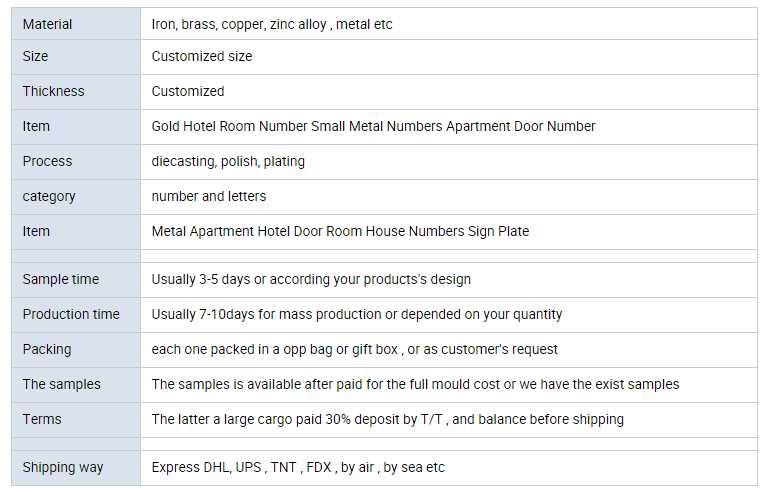 | Material | Iron, brass, copper, zinc alloy , metal etc |
|---|---|
| Size | Customized size |
| Thickness | Customized |
| Item | Gold Hotel Room Number Small Metal Numbers Apartment Door Number |
| Process | diecasting, polish, plating |
| category | number and letters |
| Item | Metal Apartment Hotel Door Room House Numbers Sign Plate |
| | |
| Sample time | Usually 3-5 days or according your products's design |
| Production time | Usually 7-10days for mass production or depended on your quantity |
| Packing | each one packed in a opp bag or gift box , or as customer's request |
| The samples | The samples is available after paid for the full mould cost or we have the exist samples |
| Terms | The latter a large cargo paid 30% deposit by T/T , and balance before shipping |
| | |
| Shipping way | Express DHL, UPS , TNT , FDX , by air , by sea etc |